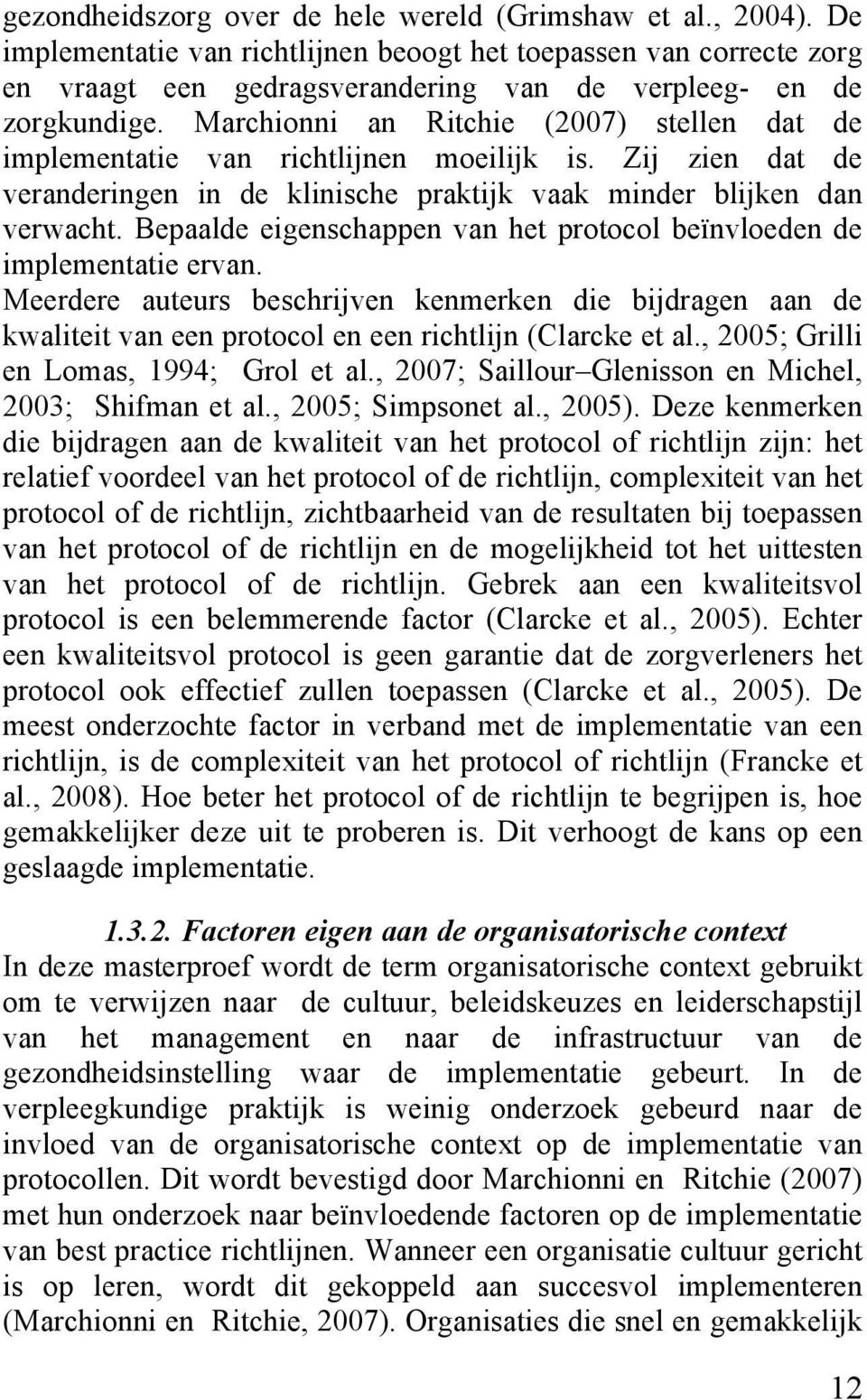 gezondheidszorg over de hele wereld (Grimshaw et al., 2004). De implementatie van richtlijnen beoogt het toepassen van correcte zorg en vraagt een gedragsverandering van de verpleeg- en de zorgkundige. Marchionni an Ritchie (2007) stellen dat de implementatie van richtlijnen moeilijk is. Zij zien dat de veranderingen in de klinische praktijk vaak minder blijken dan verwacht. Bepaalde eigenschappen van het protocol beïnvloeden de implementatie ervan.

Meerdere auteurs beschrijven kenmerken die bijdragen aan de kwaliteit van een protocol en een richtlijn (Clarcke et al., 2005; Grilli en Lomas, 1994; Grol et al., 2007; Saillour–Glenisson en Michel, 2003; Shifman et al., 2005; Simpsonet al., 2005). Deze kenmerken die bijdragen aan de kwaliteit van het protocol of richtlijn zijn: het relatief voordeel van het protocol of de richtlijn, complexiteit van het protocol of de richtlijn, zichtbaarheid van de resultaten bij toepassen van het protocol of de richtlijn en de mogelijkheid tot het uittesten van het protocol of de richtlijn. Gebrek aan een kwaliteitsvol protocol is een belemmerende factor (Clarcke et al., 2005). Echter een kwaliteitsvol protocol is geen garantie dat de zorgverleners het protocol ook effectief zullen toepassen (Clarcke et al., 2005). De meest onderzochte factor in verband met de implementatie van een richtlijn, is de complexiteit van het protocol of richtlijn (Francke et al., 2008). Hoe beter het protocol of de richtlijn te begrijpen is, hoe gemakkelijker deze uit te proberen is. Dit verhoogt de kans op een geslaagde implementatie.

1.3.2. Factoren eigen aan de organisatorische context

In deze masterproef wordt de term organisatorische context gebruikt om te verwijzen naar de cultuur, beleidskeuzes en leiderschapstijl van het management en naar de infrastructuur van de gezondheidsinstelling waar de implementatie gebeurt. In de verpleegkundige praktijk is weinig onderzoek gebeurd naar de invloed van de organisatorische context op de implementatie van protocollen. Dit wordt bevestigd door Marchionni en Ritchie (2007) met hun onderzoek naar beïnvloedende factoren op de implementatie van best practice richtlijnen. Wanneer een organisatie cultuur gericht is op leren, wordt dit gekoppeld aan succesvol implementeren (Marchionni en Ritchie, 2007). Organisaties die snel en gemakkelijk

12